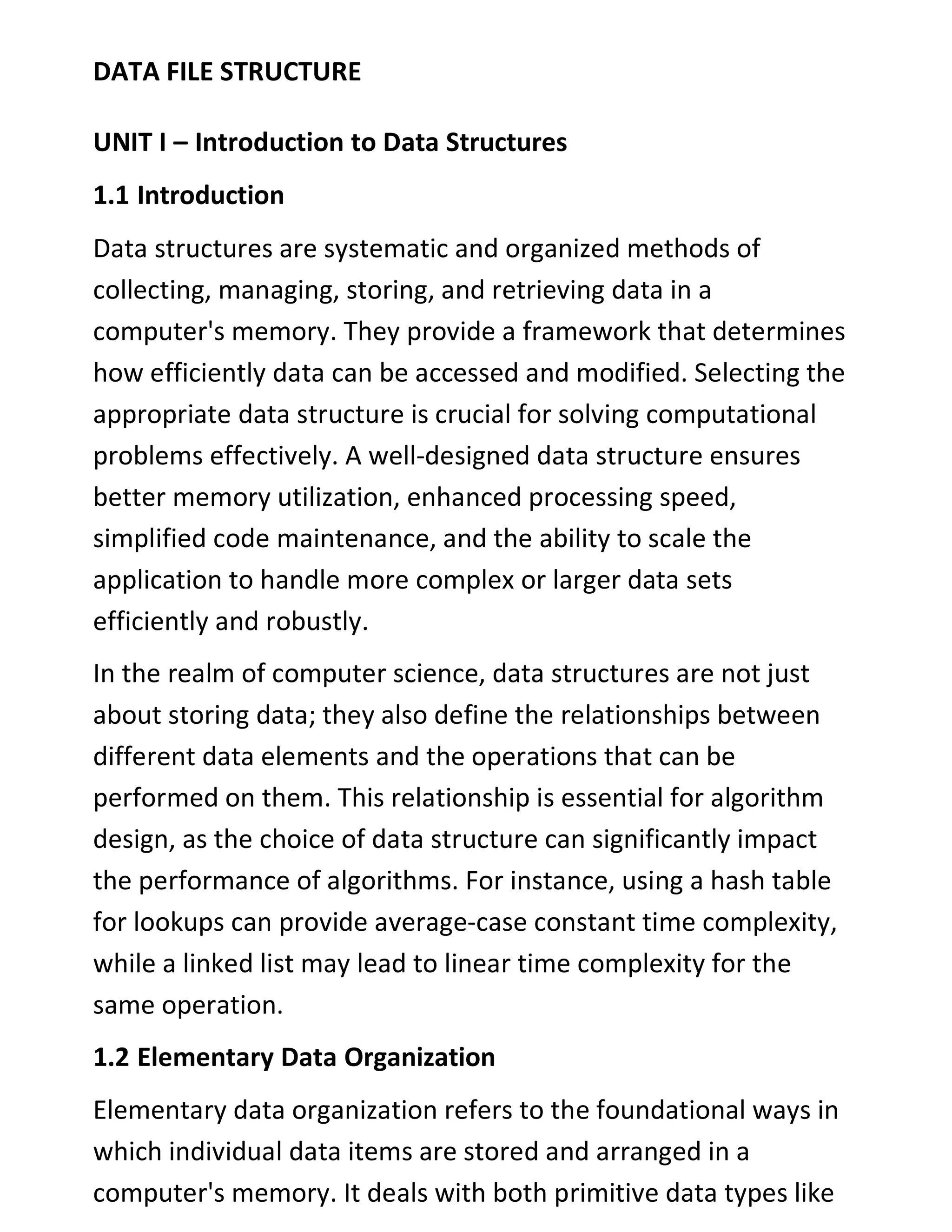 DATA FILE STRUCTURE

UNIT I – Introduction to Data Structures

1.1 Introduction

Data structures are systematic and organized methods of collecting, managing, storing, and retrieving data in a computer's memory. They provide a framework that determines how efficiently data can be accessed and modified. Selecting the appropriate data structure is crucial for solving computational problems effectively. A well-designed data structure ensures better memory utilization, enhanced processing speed, simplified code maintenance, and the ability to scale the application to handle more complex or larger data sets efficiently and robustly.

In the realm of computer science, data structures are not just about storing data; they also define the relationships between different data elements and the operations that can be performed on them. This relationship is essential for algorithm design, as the choice of data structure can significantly impact the performance of algorithms. For instance, using a hash table for lookups can provide average-case constant time complexity, while a linked list may lead to linear time complexity for the same operation.

1.2 Elementary Data Organization

Elementary data organization refers to the foundational ways in which individual data items are stored and arranged in a computer's memory. It deals with both primitive data types like